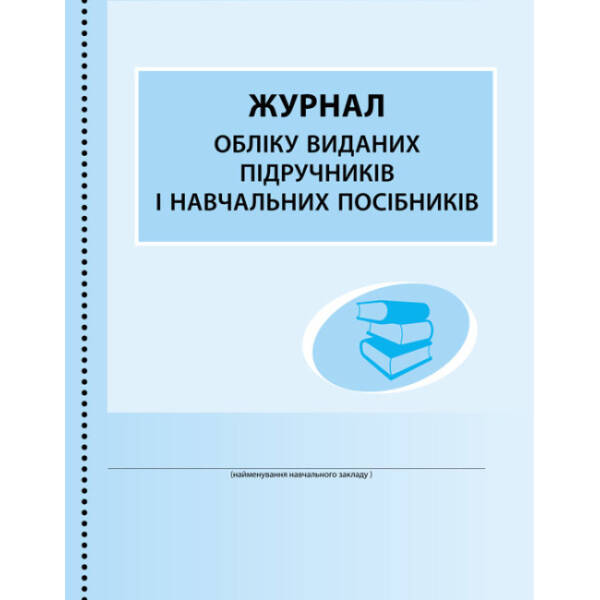 ЖУРНАЛ
ОБЛІКУ ВИДАНИХ ПІДРУЧНИКІВ І НАВЧАЛЬНИХ ПОСІБНИКІВ

(найменування навчального закладу )